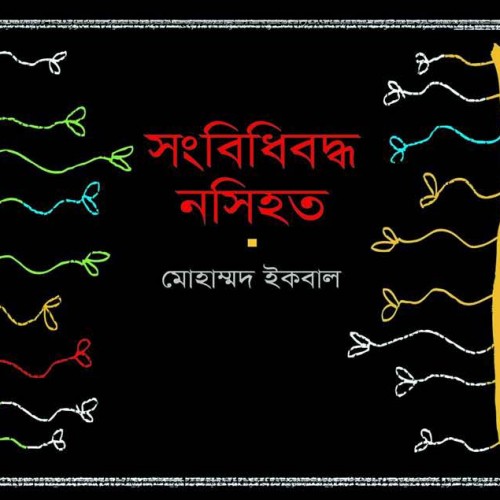 সংবিধিবদ্ধ নসিহত

মোহাম্মদ ইকবাল